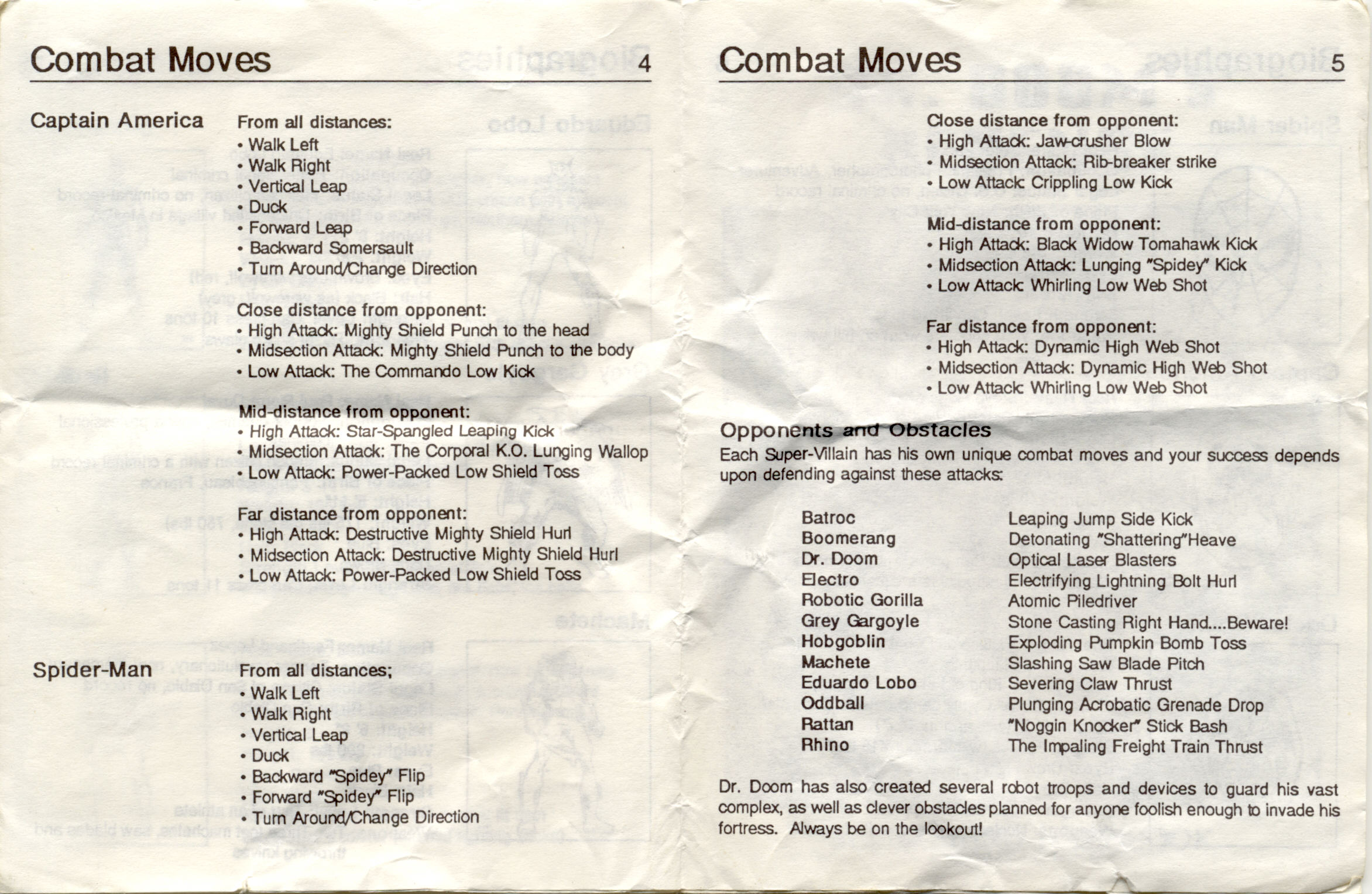 Combat Moves 4

Captain America

From all distances:
• Walk Left
• Walk Right
• Vertical Leap
• Duck
• Forward Leap
• Backward Somersault
• Turn Around/Change Direction

Close distance from opponent:
• High Attack: Mighty Shield Punch to the head
• Midsection Attack: Mighty Shield Punch to the body
• Low Attack: The Commando Low Kick

Mid-distance from opponent:
• High Attack: Star-Spangled Leaping Kick
• Midsection Attack: The Corporal K.O. Lunging Wallop
• Low Attack: Power-Packed Low Shield Toss

Far distance from opponent:
• High Attack: Destructive Mighty Shield Hurl
• Midsection Attack: Destructive Mighty Shield Hurl
• Low Attack: Power-Packed Low Shield Toss

Spider-Man

From all distances;
• Walk Left
• Walk Right
• Vertical Leap
• Duck
• Backward "Spidey" Flip
• Forward "Spidey" Flip
• Turn Around/Change Direction

Combat Moves 5

Close distance from opponent:
• High Attack: Jaw-crusher Blow
• Midsection Attack: Rib-breaker strike
• Low Attack: Crippling Low Kick

Mid-distance from opponent:
• High Attack: Black Widow Tomahawk Kick
• Midsection Attack: Lunging "Spidey" Kick
• Low Attack: Whirling Low Web Shot

Far distance from opponent:
• High Attack: Dynamic High Web Shot
• Midsection Attack: Dynamic High Web Shot
• Low Attack: Whirling Low Web Shot

Opponents and Obstacles
Each Super-Villain has his own unique combat moves and your success depends upon defending against these attacks:

| | |
|---|---|
| Batroc | Leaping Jump Side Kick |
| Boomerang | Detonating "Shattering"Heave |
| Dr. Doom | Optical Laser Blasters |
| Electro | Electrifying Lightning Bolt Hurl |
| Robotic Gorilla | Atomic Piledriver |
| Grey Gargoyle | Stone Casting Right Hand....Beware! |
| Hobgoblin | Exploding Pumpkin Bomb Toss |
| Machete | Slashing Saw Blade Pitch |
| Eduardo Lobo | Severing Claw Thrust |
| Oddball | Plunging Acrobatic Grenade Drop |
| Rattan | "Noggin Knocker" Stick Bash |
| Rhino | The Impaling Freight Train Thrust |

Dr. Doom has also created several robot troops and devices to guard his vast complex, as well as clever obstacles planned for anyone foolish enough to invade his fortress. Always be on the lookout!